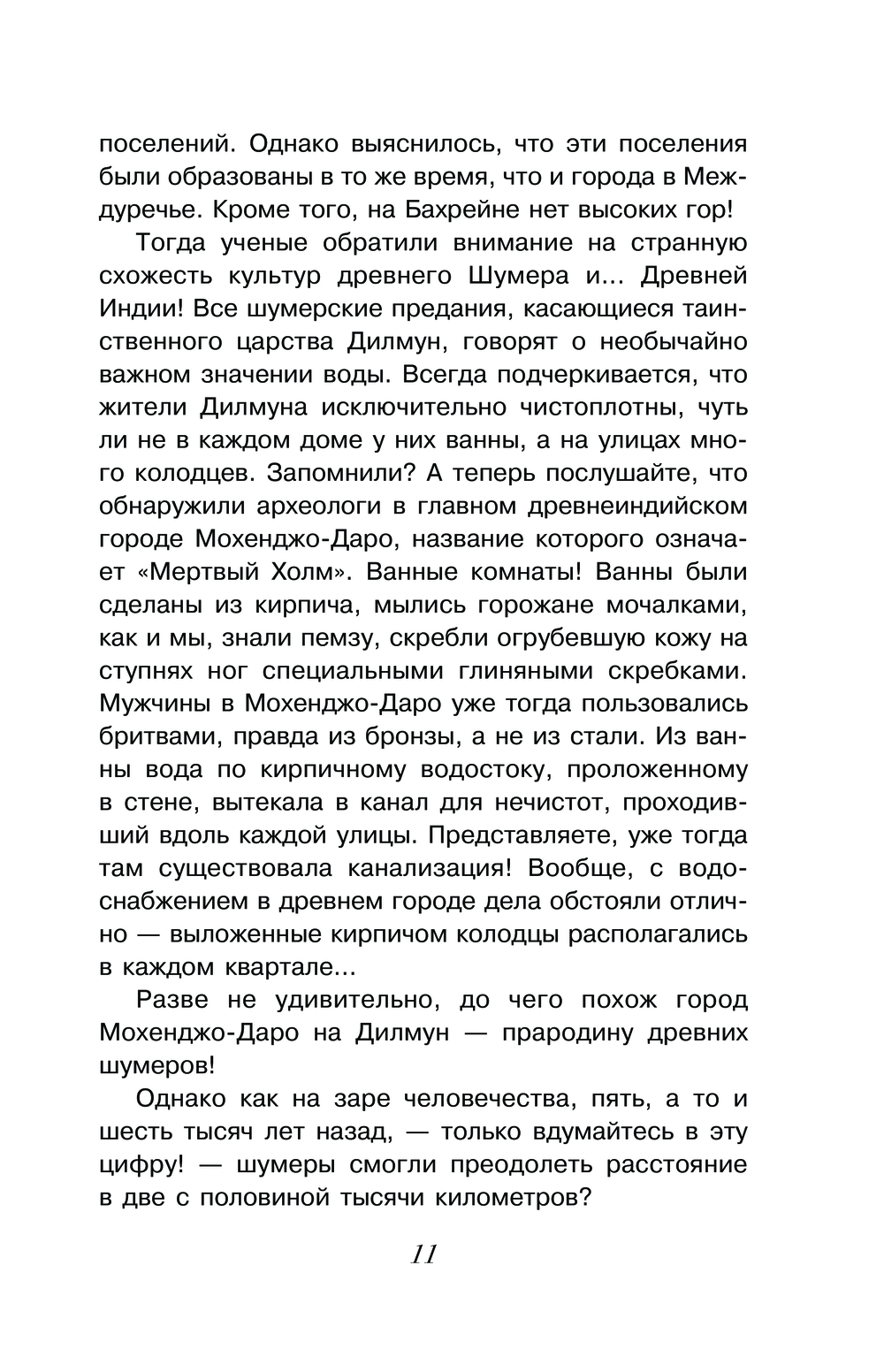 поселений. Однако выяснилось, что эти поселения были образованы в то же время, что и города в Междуречье. Кроме того, на Бахрейне нет высоких гор!

Тогда ученые обратили внимание на странную схожесть культур древнего Шумера и... Древней Индии! Все шумерские предания, касающиеся таинственного царства Дилмун, говорят о необычайно важном значении воды. Всегда подчеркивается, что жители Дилмуна исключительно чистоплотны, чуть ли не в каждом доме у них ванны, а на улицах много колодцев. Запомнили? А теперь послушайте, что обнаружили археологи в главном древнеиндийском городе Мохенджо-Даро, название которого означает «Мертвый Холм». Ванные комнаты! Ванны были сделаны из кирпича, мылись горожане мочалками, как и мы, знали пемзу, скребли огрубевшую кожу на ступнях ног специальными глиняными скребками. Мужчины в Мохенджо-Даро уже тогда пользовались бритвами, правда из бронзы, а не из стали. Из ванны вода по кирпичному водостоку, проложенному в стене, вытекала в канал для нечистот, проходивший вдоль каждой улицы. Представляете, уже тогда там существовала канализация! Вообще, с водоснабжением в древнем городе дела обстояли отлично — выложенные кирпичом колодцы располагались в каждом квартале...

Разве не удивительно, до чего похож город Мохенджо-Даро на Дилмун — прародину древних шумеров!

Однако как на заре человечества, пять, а то и шесть тысяч лет назад, — только вдумайтесь в эту цифру! — шумеры смогли преодолеть расстояние в две с половиной тысячи километров?

11